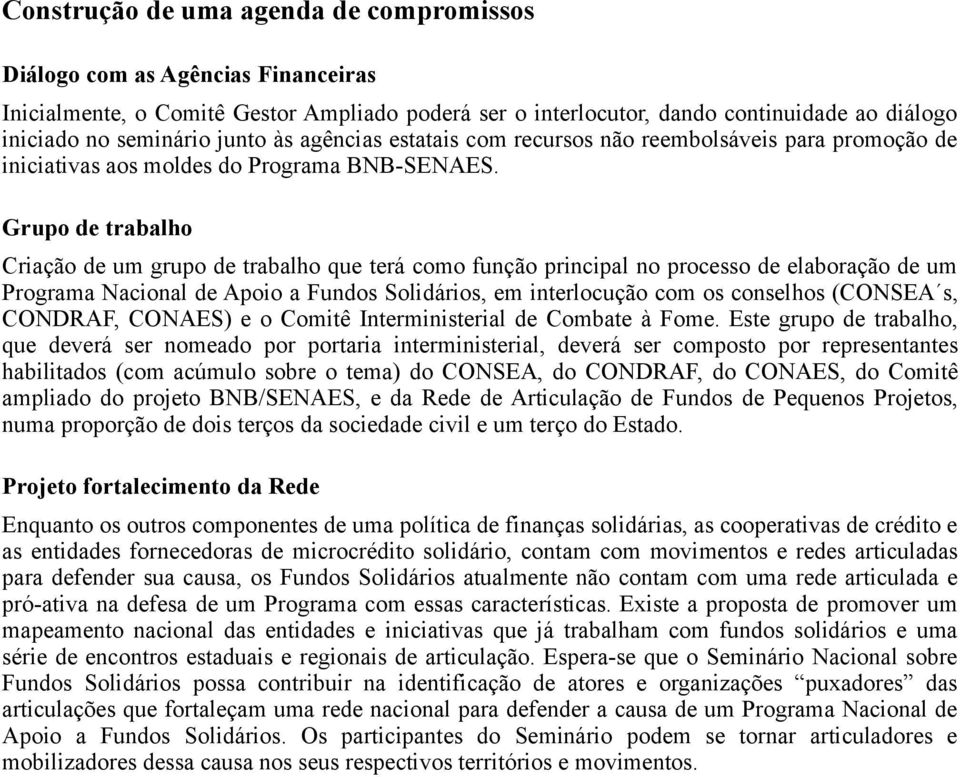 Construção de uma agenda de compromissos

Diálogo com as Agências Financeiras

Inicialmente, o Comitê Gestor Ampliado poderá ser o interlocutor, dando continuidade ao diálogo iniciado no seminário junto às agências estatais com recursos não reembolsáveis para promoção de iniciativas aos moldes do Programa BNB-SENAES.

Grupo de trabalho

Criação de um grupo de trabalho que terá como função principal no processo de elaboração de um Programa Nacional de Apoio a Fundos Solidários, em interlocução com os conselhos (CONSEA´s, CONDRAF, CONAES) e o Comitê Interministerial de Combate à Fome. Este grupo de trabalho, que deverá ser nomeado por portaria interministerial, deverá ser composto por representantes habilitados (com acúmulo sobre o tema) do CONSEA, do CONDRAF, do CONAES, do Comitê ampliado do projeto BNB/SENAES, e da Rede de Articulação de Fundos de Pequenos Projetos, numa proporção de dois terços da sociedade civil e um terço do Estado.

Projeto fortalecimento da Rede

Enquanto os outros componentes de uma política de finanças solidárias, as cooperativas de crédito e as entidades fornecedoras de microcrédito solidário, contam com movimentos e redes articuladas para defender sua causa, os Fundos Solidários atualmente não contam com uma rede articulada e pró-ativa na defesa de um Programa com essas características. Existe a proposta de promover um mapeamento nacional das entidades e iniciativas que já trabalham com fundos solidários e uma série de encontros estaduais e regionais de articulação. Espera-se que o Seminário Nacional sobre Fundos Solidários possa contribuir na identificação de atores e organizações “puxadores” das articulações que fortaleçam uma rede nacional para defender a causa de um Programa Nacional de Apoio a Fundos Solidários. Os participantes do Seminário podem se tornar articuladores e mobilizadores dessa causa nos seus respectivos territórios e movimentos.